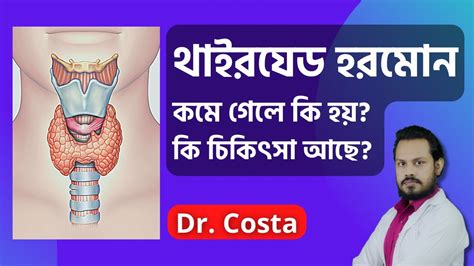 থাইরযেড হরমোন
কমে গেলে কি হয়?
কি চিকিৎসা আছে?

Dr. Costa